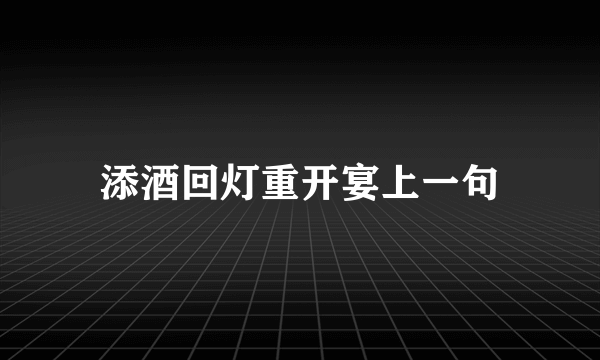 添酒回灯重开宴上一句